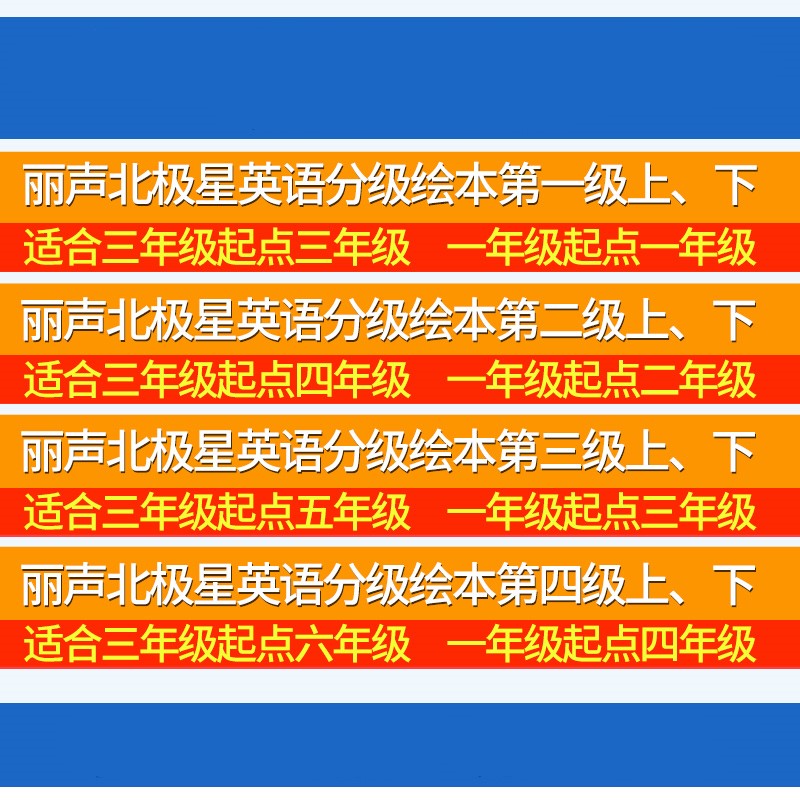 丽声北极星英语分级绘本第一级上、下
适合三年级起点三年级　一年级起点一年级

丽声北极星英语分级绘本第二级上、下
适合三年级起点四年级　一年级起点二年级

丽声北极星英语分级绘本第三级上、下
适合三年级起点五年级　一年级起点三年级

丽声北极星英语分级绘本第四级上、下
适合三年级起点六年级　一年级起点四年级